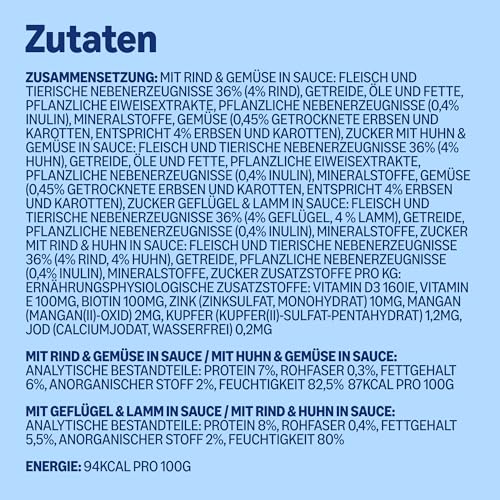 Zutaten

ZUSAMMENSETZUNG: MIT RIND & GEMÜSE IN SAUCE: FLEISCH UND TIERISCHE NEBENERZEUGNISSE 36% (4% RIND), GETREIDE, ÖLE UND FETTE, PFLANZLICHE EIWEISEXTRAKTE, PFLANZLICHE NEBENERZEUGNISSE (0,4% INULIN), MINERALSTOFFE, GEMÜSE (0,45% GETROCKNETE ERBSEN UND KAROTTEN, ENTSPRICHT 4% ERBSEN UND KAROTTEN), ZUCKER MIT HUHN & GEMÜSE IN SAUCE: FLEISCH UND TIERISCHE NEBENERZEUGNISSE 36% (4% HUHN), GETREIDE, ÖLE UND FETTE, PFLANZLICHE EIWEISEXTRAKTE, PFLANZLICHE NEBENERZEUGNISSE (0,4% INULIN), MINERALSTOFFE, GEMÜSE (0,45% GETROCKNETE ERBSEN UND KAROTTEN, ENTSPRICHT 4% ERBSEN UND KAROTTEN), ZUCKER GEFLÜGEL & LAMM IN SAUCE: FLEISCH UND TIERISCHE NEBENERZEUGNISSE 36% (4% GEFLÜGEL, 4 % LAMM), GETREIDE, PFLANZLICHE NEBENERZEUGNISSE (0,4% INULIN), MINERALSTOFFE, ZUCKER MIT RIND & HUHN IN SAUCE: FLEISCH UND TIERISCHE NEBENERZEUGNISSE 36% (4% RIND, 4% HUHN), GETREIDE, PFLANZLICHE NEBENERZEUGNISSE (0,4% INULIN), MINERALSTOFFE, ZUCKER ZUSATZSTOFFE PRO KG: ERNÄHRUNGSPHYSIOLOGISCHE ZUSATZSTOFFE: VITAMIN D3 160IE, VITAMIN E 100MG, BIOTIN 100MG, ZINK (ZINKSULFAT, MONOHYDRAT) 10MG, MANGAN (MANGAN(II)-OXID) 2MG, KUPFER (KUPFER(II)-SULFAT-PENTAHYDRAT) 1,2MG, JOD (CALCIUMJODAT, WASSERFREI) 0,2MG

MIT RIND & GEMÜSE IN SAUCE / MIT HUHN & GEMÜSE IN SAUCE:
ANALYTISCHE BESTANDTEILE: PROTEIN 7%, ROHFASER 0,3%, FETTGEHALT 6%, ANORGANISCHER STOFF 2%, FEUCHTIGKEIT 82,5% 87KCAL PRO 100G

MIT GEFLÜGEL & LAMM IN SAUCE / MIT RIND & HUHN IN SAUCE:
ANALYTISCHE BESTANDTEILE: PROTEIN 8%, ROHFASER 0,4%, FETTGEHALT 5,5%, ANORGANISCHER STOFF 2%, FEUCHTIGKEIT 80%

ENERGIE: 94KCAL PRO 100G